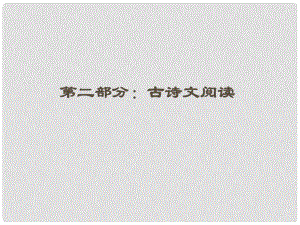 第二部分：古诗文阅读